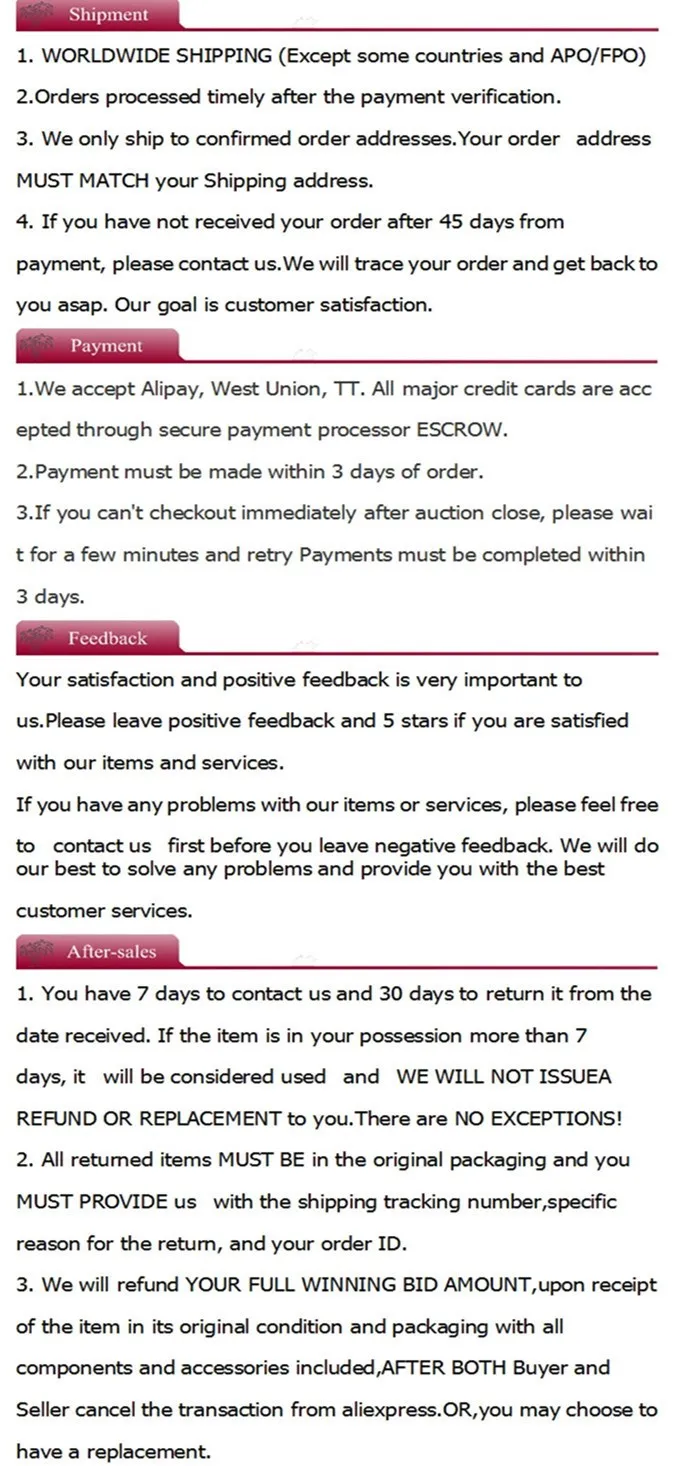 Shipment

1. WORLDWIDE SHIPPING (Except some countries and APO/FPO)
2.Orders processed timely after the payment verification.
3. We only ship to confirmed order addresses.Your order address MUST MATCH your Shipping address.
4. If you have not received your order after 45 days from payment, please contact us.We will trace your order and get back to you asap. Our goal is customer satisfaction.

Payment

1.We accept Alipay, West Union, TT. All major credit cards are accepted through secure payment processor ESCROW.
2.Payment must be made within 3 days of order.
3.If you can't checkout immediately after auction close, please wait for a few minutes and retry Payments must be completed within 3 days.

Feedback

Your satisfaction and positive feedback is very important to us.Please leave positive feedback and 5 stars if you are satisfied with our items and services.
If you have any problems with our items or services, please feel free to contact us first before you leave negative feedback. We will do our best to solve any problems and provide you with the best customer services.

After-sales

1. You have 7 days to contact us and 30 days to return it from the date received. If the item is in your possession more than 7 days, it will be considered used and WE WILL NOT ISSUEA REFUND OR REPLACEMENT to you.There are NO EXCEPTIONS!
2. All returned items MUST BE in the original packaging and you MUST PROVIDE us with the shipping tracking number,specific reason for the return, and your order ID.
3. We will refund YOUR FULL WINNING BID AMOUNT,upon receipt of the item in its original condition and packaging with all components and accessories included,AFTER BOTH Buyer and Seller cancel the transaction from aliexpress.OR,you may choose to have a replacement.